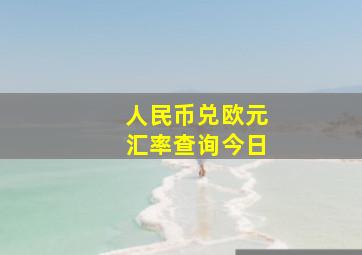 人民币兑欧元
汇率查询今日